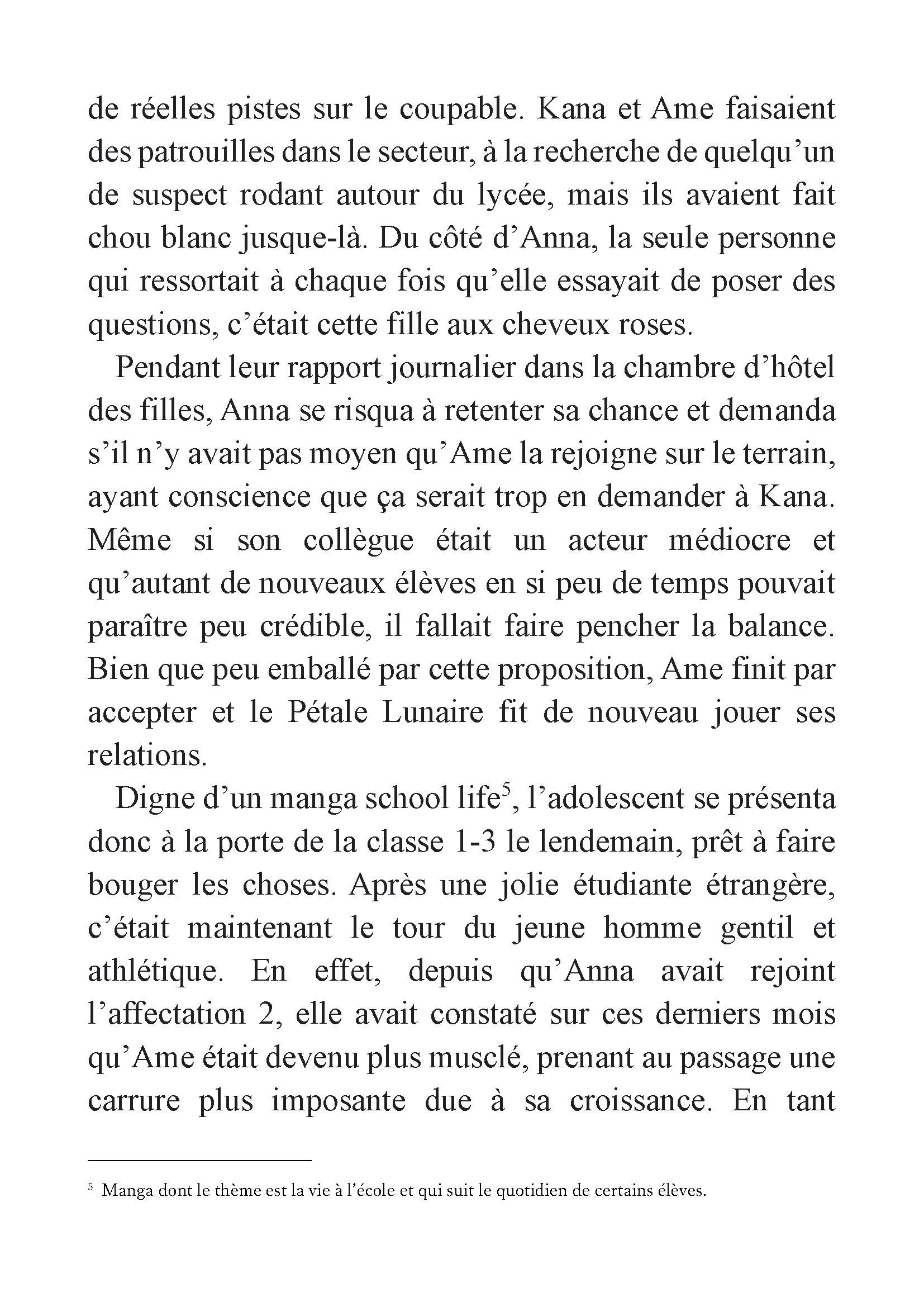 de réelles pistes sur le coupable. Kana et Ame faisaient des patrouilles dans le secteur, à la recherche de quelqu'un de suspect rodant autour du lycée, mais ils avaient fait chou blanc jusque-là. Du côté d'Anna, la seule personne qui ressortait à chaque fois qu'elle essayait de poser des questions, c'était cette fille aux cheveux roses.

Pendant leur rapport journalier dans la chambre d'hôtel des filles, Anna se risqua à retenter sa chance et demanda s'il n'y avait pas moyen qu'Ame la rejoigne sur le terrain, ayant conscience que ça serait trop en demander à Kana. Même si son collègue était un acteur médiocre et qu'autant de nouveaux élèves en si peu de temps pouvait paraître peu crédible, il fallait faire pencher la balance. Bien que peu emballé par cette proposition, Ame finit par accepter et le Pétale Lunaire fit de nouveau jouer ses relations.

Digne d'un manga school life$^5$, l'adolescent se présenta donc à la porte de la classe 1-3 le lendemain, prêt à faire bouger les choses. Après une jolie étudiante étrangère, c'était maintenant le tour du jeune homme gentil et athlétique. En effet, depuis qu'Anna avait rejoint l'affectation 2, elle avait constaté sur ces derniers mois qu'Ame était devenu plus musclé, prenant au passage une carrure plus imposante due à sa croissance. En tant

$^5$ Manga dont le thème est la vie à l'école et qui suit le quotidien de certains élèves.